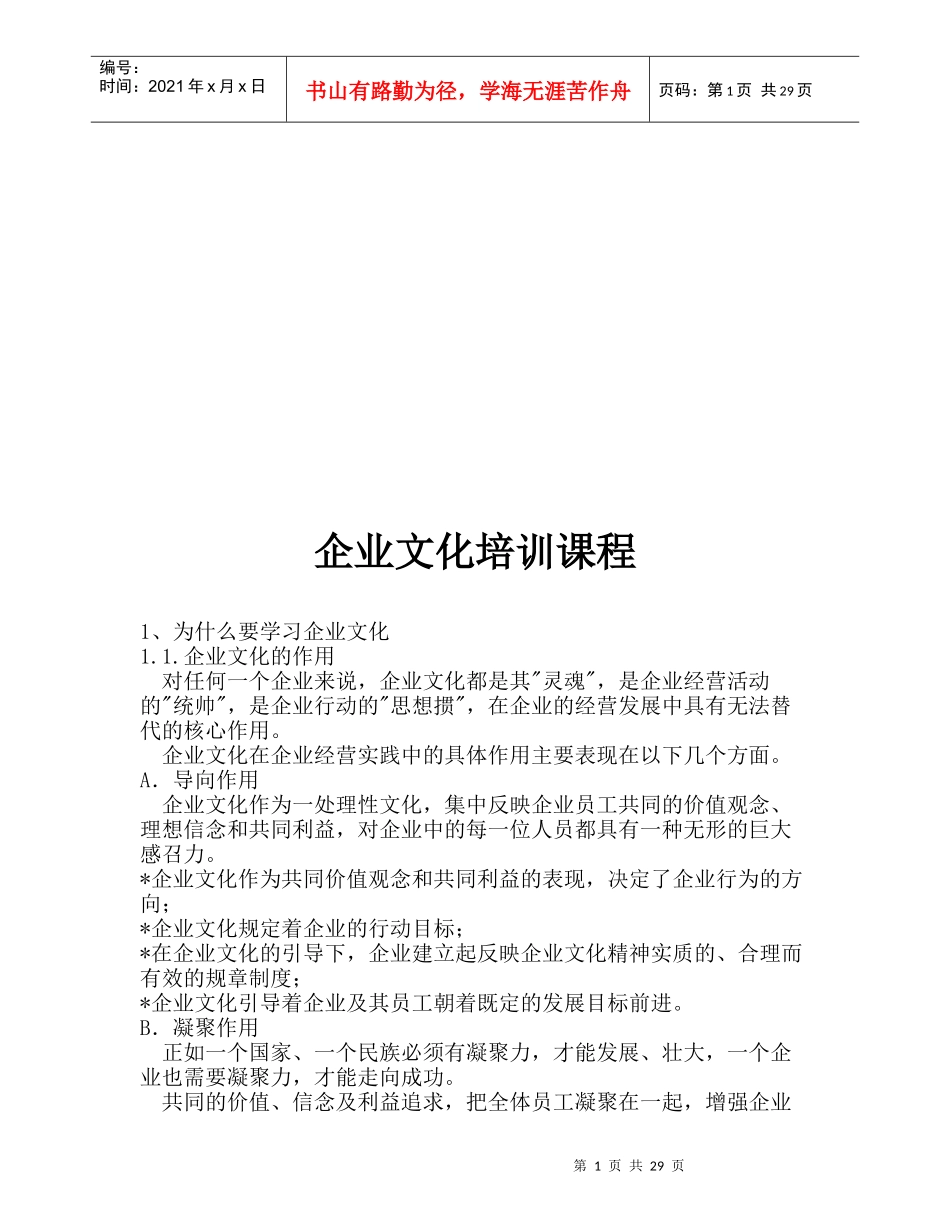 编号：
时间：2021年x月x日

书山有路勤为径，学海无涯苦作舟

页码：第1页 共29页

企业文化培训课程

1、为什么要学习企业文化
1.1.企业文化的作用
对任何一个企业来说，企业文化都是其"灵魂"，是企业经营活动的"统帅"，是企业行动的"思想掼"，在企业的经营发展中具有无法替代的核心作用。
企业文化在企业经营实践中的具体作用主要表现在以下几个方面。
A．导向作用
企业文化作为一处理性文化，集中反映企业员工共同的价值观念、理想信念和共同利益，对企业中的每一位人员都具有一种无形的巨大感召力。
*企业文化作为共同价值观念和共同利益的表现，决定了企业行为的方向；
*企业文化规定着企业的行动目标；
*在企业文化的引导下，企业建立起反映企业文化精神实质的、合理而有效的规章制度；
*企业文化引导着企业及其员工朝着既定的发展目标前进。
B．凝聚作用
正如一个国家、一个民族必须有凝聚力，才能发展、壮大，一个企业也需要凝聚力，才能走向成功。
共同的价值、信念及利益追求，把全体员工凝聚在一起，增强企业

第 1 页 共 29 页